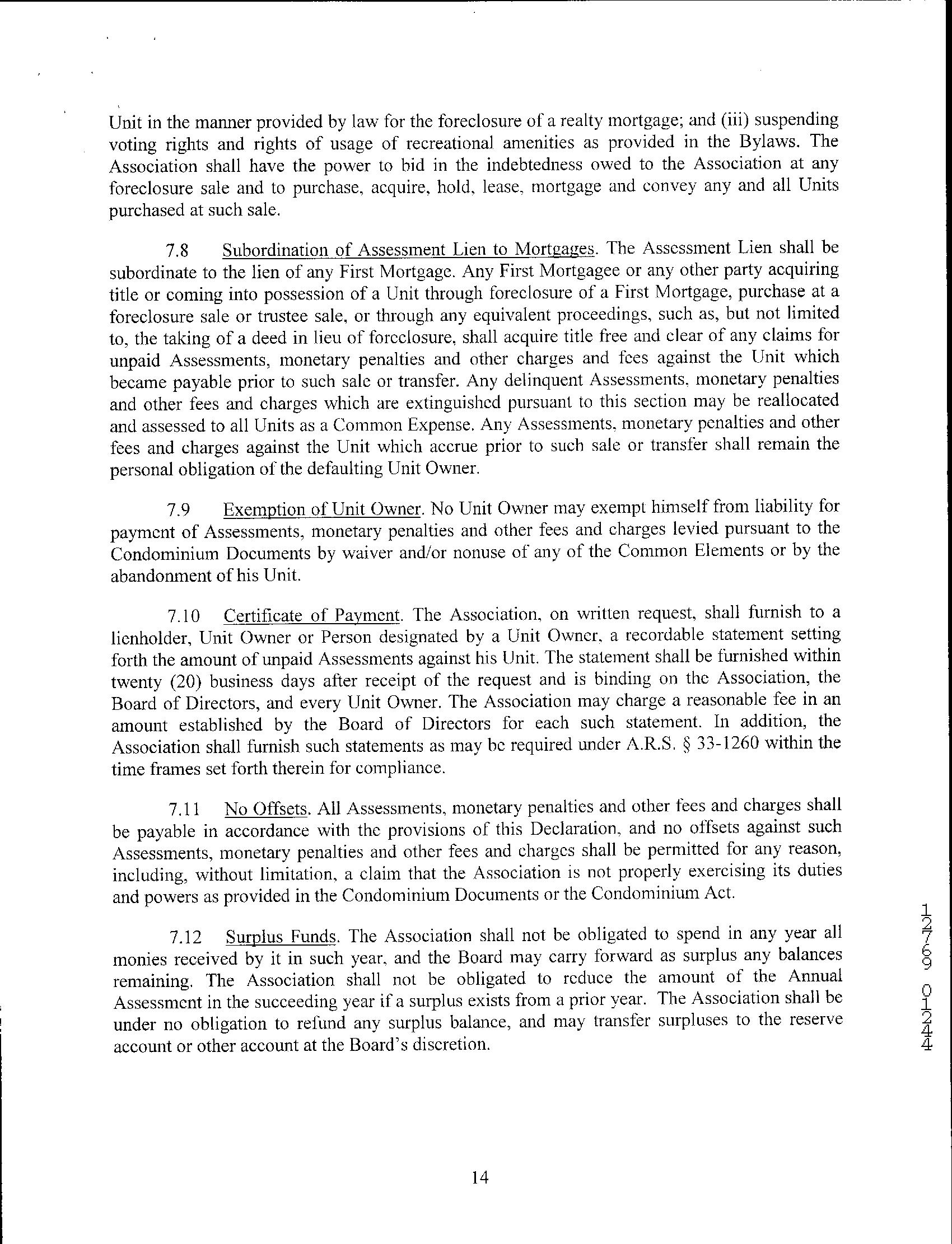 Unit in the manner provided by law for the foreclosure of a realty mortgage; and (iii) suspending voting rights and rights of usage of recreational amenities as provided in the Bylaws. The Association shall have the power to bid in the indebtedness owed to the Association at any foreclosure sale and to purchase, acquire, hold, lease, mortgage and convey any and all Units purchased at such sale.

7.8 Subordination of Assessment Lien to Mortgages. The Assessment Lien shall be subordinate to the lien of any First Mortgage. Any First Mortgagee or any other party acquiring title or coming into possession of a Unit through foreclosure of a First Mortgage, purchase at a foreclosure sale or trustee sale, or through any equivalent proceedings, such as, but not limited to, the taking of a deed in lieu of foreclosure, shall acquire title free and clear of any claims for unpaid Assessments, monetary penalties and other charges and fees against the Unit which became payable prior to such sale or transfer. Any delinquent Assessments, monetary penalties and other fees and charges which are extinguished pursuant to this section may be reallocated and assessed to all Units as a Common Expense. Any Assessments, monetary penalties and other fees and charges against the Unit which accrue prior to such sale or transfer shall remain the personal obligation of the defaulting Unit Owner.

7.9 Exemption of Unit Owner. No Unit Owner may exempt himself from liability for payment of Assessments, monetary penalties and other fees and charges levied pursuant to the Condominium Documents by waiver and/or nonuse of any of the Common Elements or by the abandonment of his Unit.

7.10 Certificate of Payment. The Association, on written request, shall furnish to a lienholder, Unit Owner or Person designated by a Unit Owner, a recordable statement setting forth the amount of unpaid Assessments against his Unit. The statement shall be furnished within twenty (20) business days after receipt of the request and is binding on the Association, the Board of Directors, and every Unit Owner. The Association may charge a reasonable fee in an amount established by the Board of Directors for each such statement. In addition, the Association shall furnish such statements as may be required under A.R.S. § 33-1260 within the time frames set forth therein for compliance.

7.11 No Offsets. All Assessments, monetary penalties and other fees and charges shall be payable in accordance with the provisions of this Declaration, and no offsets against such Assessments, monetary penalties and other fees and charges shall be permitted for any reason, including, without limitation, a claim that the Association is not properly exercising its duties and powers as provided in the Condominium Documents or the Condominium Act.

7.12 Surplus Funds. The Association shall not be obligated to spend in any year all monies received by it in such year, and the Board may carry forward as surplus any balances remaining. The Association shall not be obligated to reduce the amount of the Annual Assessment in the succeeding year if a surplus exists from a prior year. The Association shall be under no obligation to refund any surplus balance, and may transfer surpluses to the reserve account or other account at the Board's discretion.

12769 01244

14